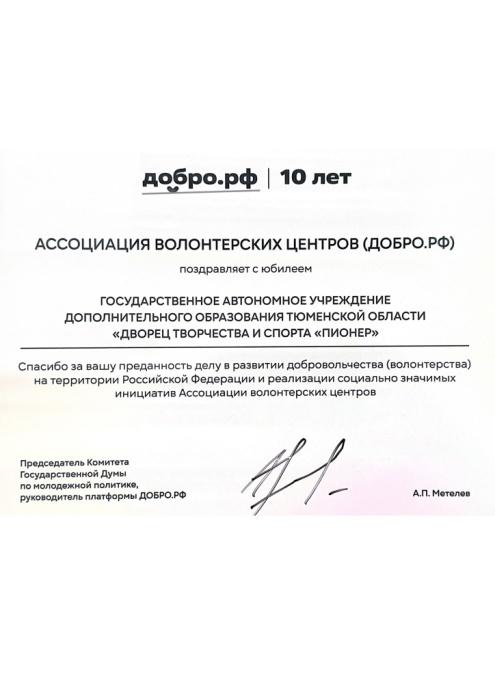 добро.рф | 10 лет

АССОЦИАЦИЯ ВОЛОНТЕРСКИХ ЦЕНТРОВ (ДОБРО.РФ)

поздравляет с юбилеем

ГОСУДАРСТВЕННОЕ АВТОНОМНОЕ УЧРЕЖДЕНИЕ ДОПОЛНИТЕЛЬНОГО ОБРАЗОВАНИЯ ТЮМЕНСКОЙ ОБЛАСТИ «ДВОРЕЦ ТВОРЧЕСТВА И СПОРТА «ПИОНЕР»

Спасибо за вашу преданность делу в развитии добровольчества (волонтерства) на территории Российской Федерации и реализации социально значимых инициатив Ассоциации волонтерских центров

Председатель Комитета Государственной Думы по молодежной политике, руководитель платформы ДОБРО.РФ

А.П. Метелев